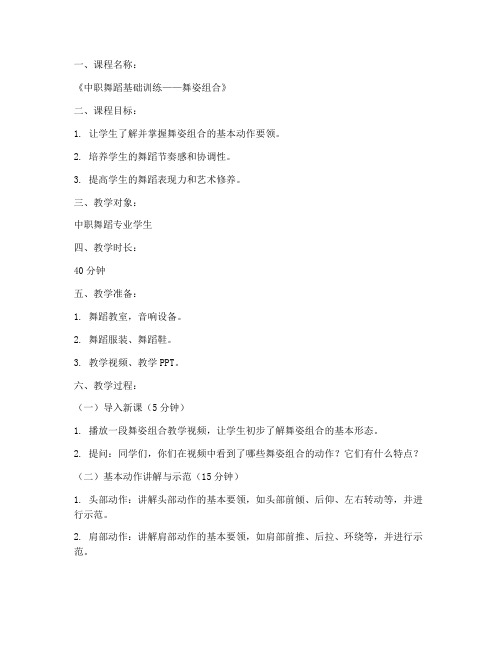 一、课程名称：

《中职舞蹈基础训练——舞姿组合》

二、课程目标：

1. 让学生了解并掌握舞姿组合的基本动作要领。

2. 培养学生的舞蹈节奏感和协调性。

3. 提高学生的舞蹈表现力和艺术修养。

三、教学对象：

中职舞蹈专业学生

四、教学时长：

40 分钟

五、教学准备：

1. 舞蹈教室，音响设备。

2. 舞蹈服装、舞蹈鞋。

3. 教学视频、教学 PPT。

六、教学过程：

（一）导入新课（5 分钟）

1. 播放一段舞姿组合教学视频，让学生初步了解舞姿组合的基本形态。

2. 提问：同学们，你们在视频中看到了哪些舞姿组合的动作？它们有什么特点？

（二）基本动作讲解与示范（15 分钟）

1. 头部动作：讲解头部动作的基本要领，如头部前倾、后仰、左右转动等，并进行示范。

2. 肩部动作：讲解肩部动作的基本要领，如肩部前推、后拉、环绕等，并进行示范。